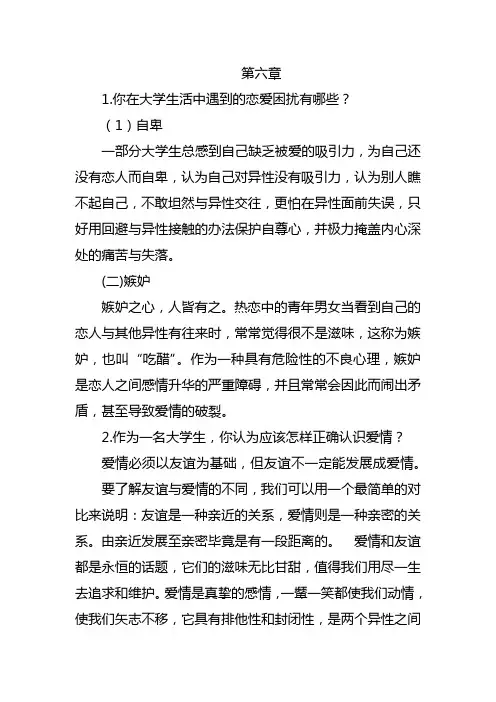 第六章

1.你在大学生活中遇到的恋爱困扰有哪些？

（1）自卑

一部分大学生总感到自己缺乏被爱的吸引力，为自己还没有恋人而自卑，认为自己对异性没有吸引力，认为别人瞧不起自己，不敢坦然与异性交往，更怕在异性面前失误，只好用回避与异性接触的办法保护自尊心，并极力掩盖内心深处的痛苦与失落。

(二)嫉妒

嫉妒之心，人皆有之。热恋中的青年男女当看到自己的恋人与其他异性有往来时，常常觉得很不是滋味，这称为嫉妒，也叫“吃醋”。作为一种具有危险性的不良心理，嫉妒是恋人之间感情升华的严重障碍，并且常常会因此而闹出矛盾，甚至导致爱情的破裂。

2.作为一名大学生，你认为应该怎样正确认识爱情？

爱情必须以友谊为基础，但友谊不一定能发展成爱情。

要了解友谊与爱情的不同，我们可以用一个最简单的对比来说明：友谊是一种亲近的关系，爱情则是一种亲密的关系。由亲近发展至亲密毕竟是有一段距离的。 爱情和友谊都是永恒的话题，它们的滋味无比甘甜，值得我们用尽一生去追求和维护。爱情是真挚的感情，一颦一笑都使我们动情，使我们矢志不移，它具有排他性和封闭性，是两个异性之间